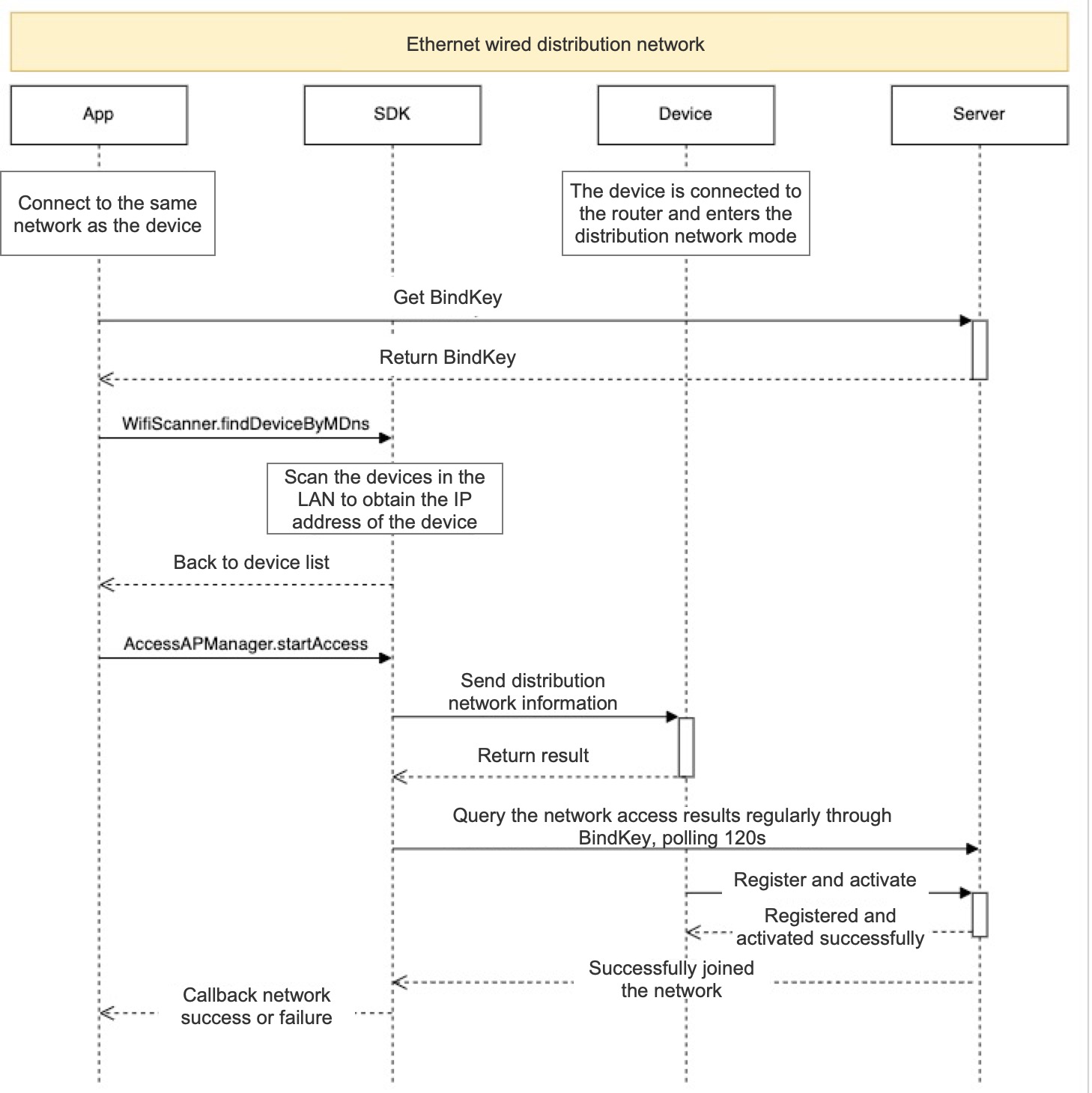 Ethernet wired distribution network

App

SDK

Device

Server

Connect to the same network as the device

The device is connected to the router and enters the distribution network mode

Get BindKey

Return BindKey

WifiScanner.findDeviceByMDns

Scan the devices in the LAN to obtain the IP address of the device

Back to device list

AccessAPManager.startAccess

Send distribution network information

Return result

Query the network access results regularly through BindKey, polling 120s

Register and activate

Registered and activated successfully

Successfully joined the network

Callback network success or failure